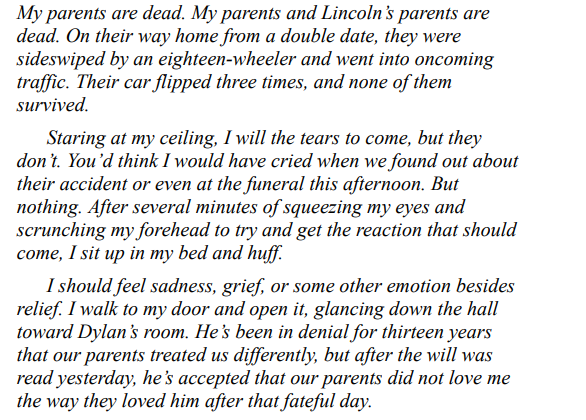 My parents are dead. My parents and Lincoln's parents are dead. On their way home from a double date, they were sideswiped by an eighteen-wheeler and went into oncoming traffic. Their car flipped three times, and none of them survived.

Staring at my ceiling, I will the tears to come, but they don't. You'd think I would have cried when we found out about their accident or even at the funeral this afternoon. But nothing. After several minutes of squeezing my eyes and scrunching my forehead to try and get the reaction that should come, I sit up in my bed and huff.

I should feel sadness, grief, or some other emotion besides relief. I walk to my door and open it, glancing down the hall toward Dylan's room. He's been in denial for thirteen years that our parents treated us differently, but after the will was read yesterday, he's accepted that our parents did not love me the way they loved him after that fateful day.